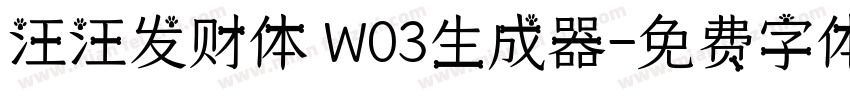 汪汪发财体 W03生成器-免费字体